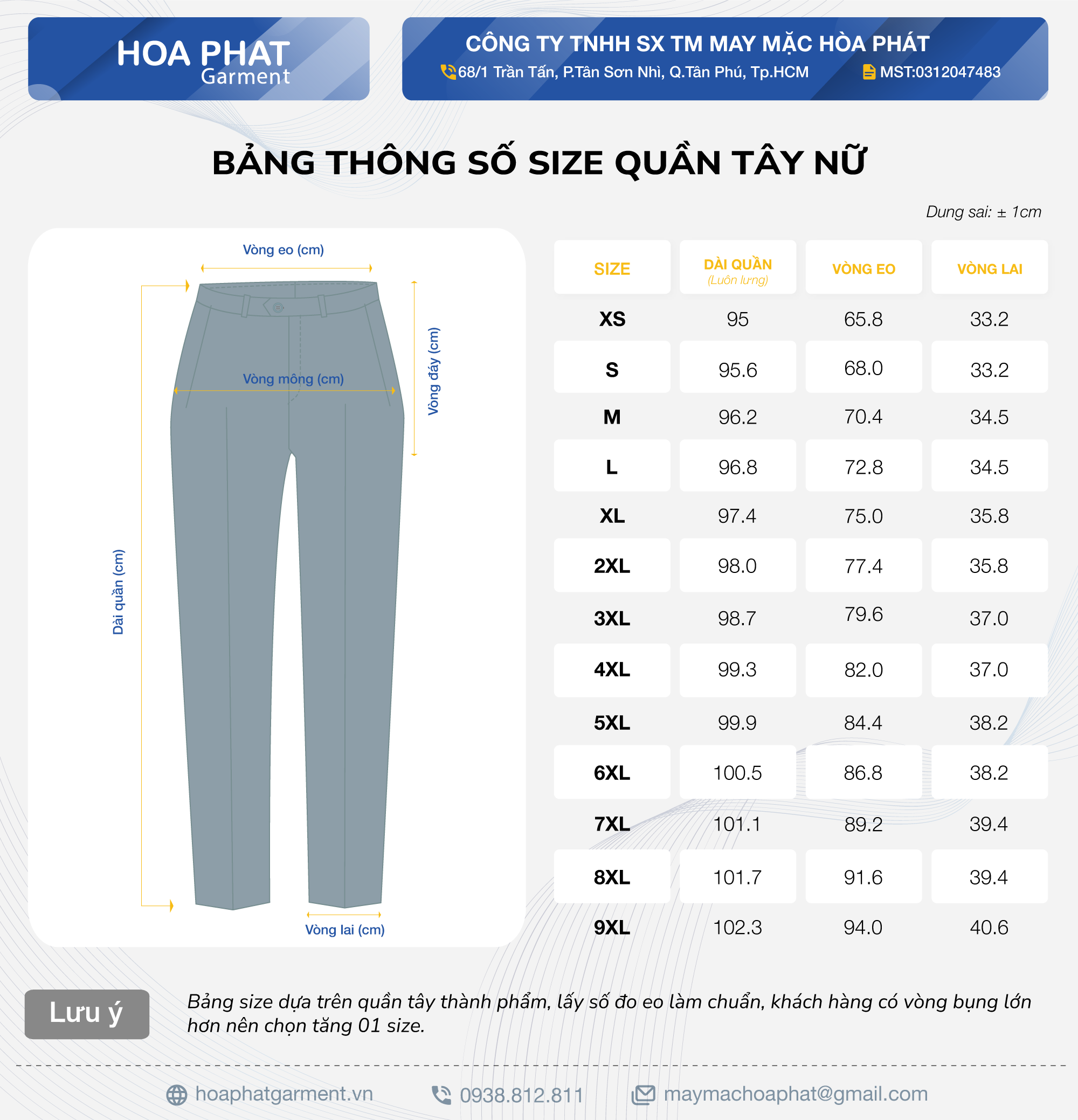 HOA PHAT
Garment

CÔNG TY TNHH SX TM MAY MẶC HÒA PHÁT
68/1 Trần Tấn, P.Tân Sơn Nhì, Q.Tân Phú, Tp.HCM MST:0312047483

BẢNG THÔNG SỐ SIZE QUẦN TÂY NỮ

Dung sai: ± 1cm

Vòng eo (cm)
Vòng mông (cm)
Vòng đáy (cm)
Dài quần (cm)
Vòng lai (cm)

| SIZE | DÀI QUẦN (Luôn lưng) | VÒNG EO | VÒNG LAI |
|---|---|---|---|
| XS | 95 | 65.8 | 33.2 |
| S | 95.6 | 68.0 | 33.2 |
| M | 96.2 | 70.4 | 34.5 |
| L | 96.8 | 72.8 | 34.5 |
| XL | 97.4 | 75.0 | 35.8 |
| 2XL | 98.0 | 77.4 | 35.8 |
| 3XL | 98.7 | 79.6 | 37.0 |
| 4XL | 99.3 | 82.0 | 37.0 |
| 5XL | 99.9 | 84.4 | 38.2 |
| 6XL | 100.5 | 86.8 | 38.2 |
| 7XL | 101.1 | 89.2 | 39.4 |
| 8XL | 101.7 | 91.6 | 39.4 |
| 9XL | 102.3 | 94.0 | 40.6 |

Lưu ý
Bảng size dựa trên quần tây thành phẩm, lấy số đo eo làm chuẩn, khách hàng có vòng bụng lớn hơn nên chọn tăng 01 size.

hoaphatgarment.vn 0938.812.811 maymachoaphat@gmail.com